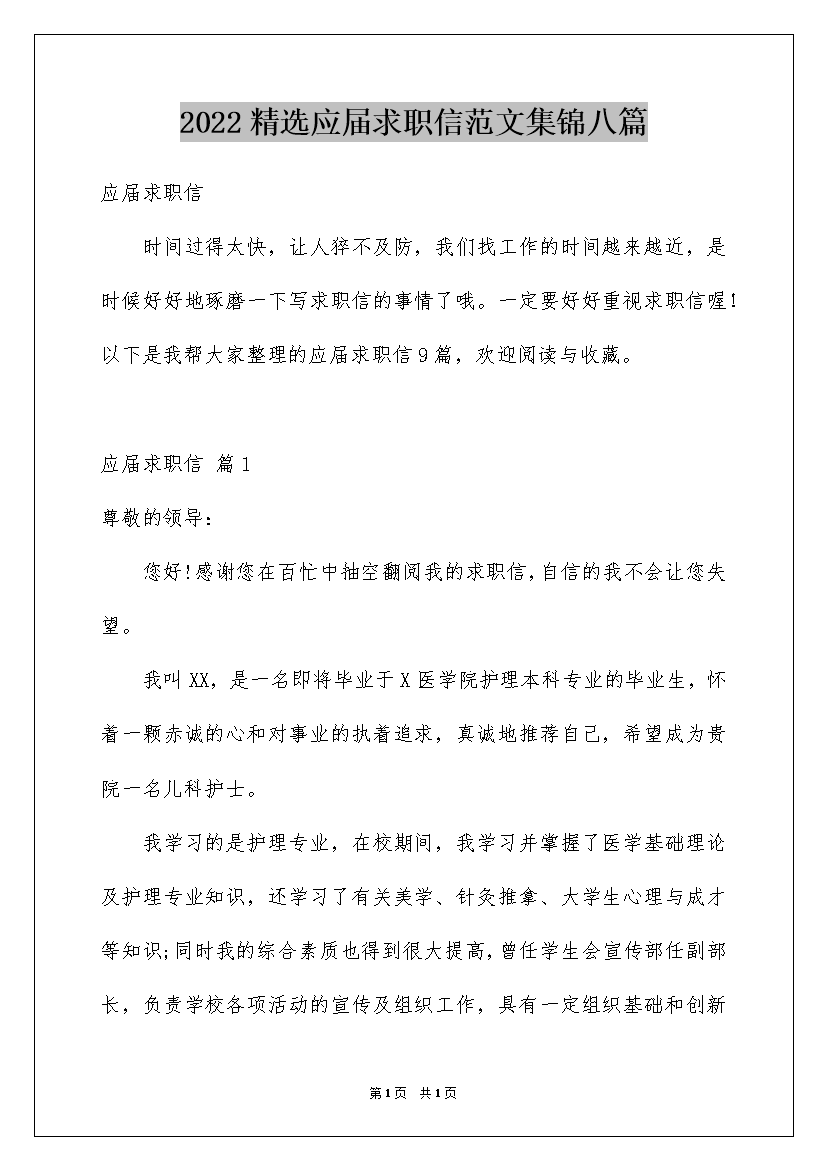 2022精选应届求职信范文集锦八篇

应届求职信

时间过得太快，让人猝不及防，我们找工作的时间越来越近，是时候好好地琢磨一下写求职信的事情了哦。一定要好好重视求职信喔！以下是我帮大家整理的应届求职信9篇，欢迎阅读与收藏。

应届求职信 篇1

尊敬的领导：

您好!感谢您在百忙中抽空翻阅我的求职信,自信的我不会让您失望。

我叫XX，是一名即将毕业于X医学院护理本科专业的毕业生，怀着一颗赤诚的心和对事业的执着追求，真诚地推荐自己，希望成为贵院一名儿科护士。

我学习的是护理专业，在校期间，我学习并掌握了医学基础理论及护理专业知识，还学习了有关美学、针灸推拿、大学生心理与成才等知识;同时我的综合素质也得到很大提高,曾任学生会宣传部任副部长，负责学校各项活动的宣传及组织工作，具有一定组织基础和创新

第1页 共1页